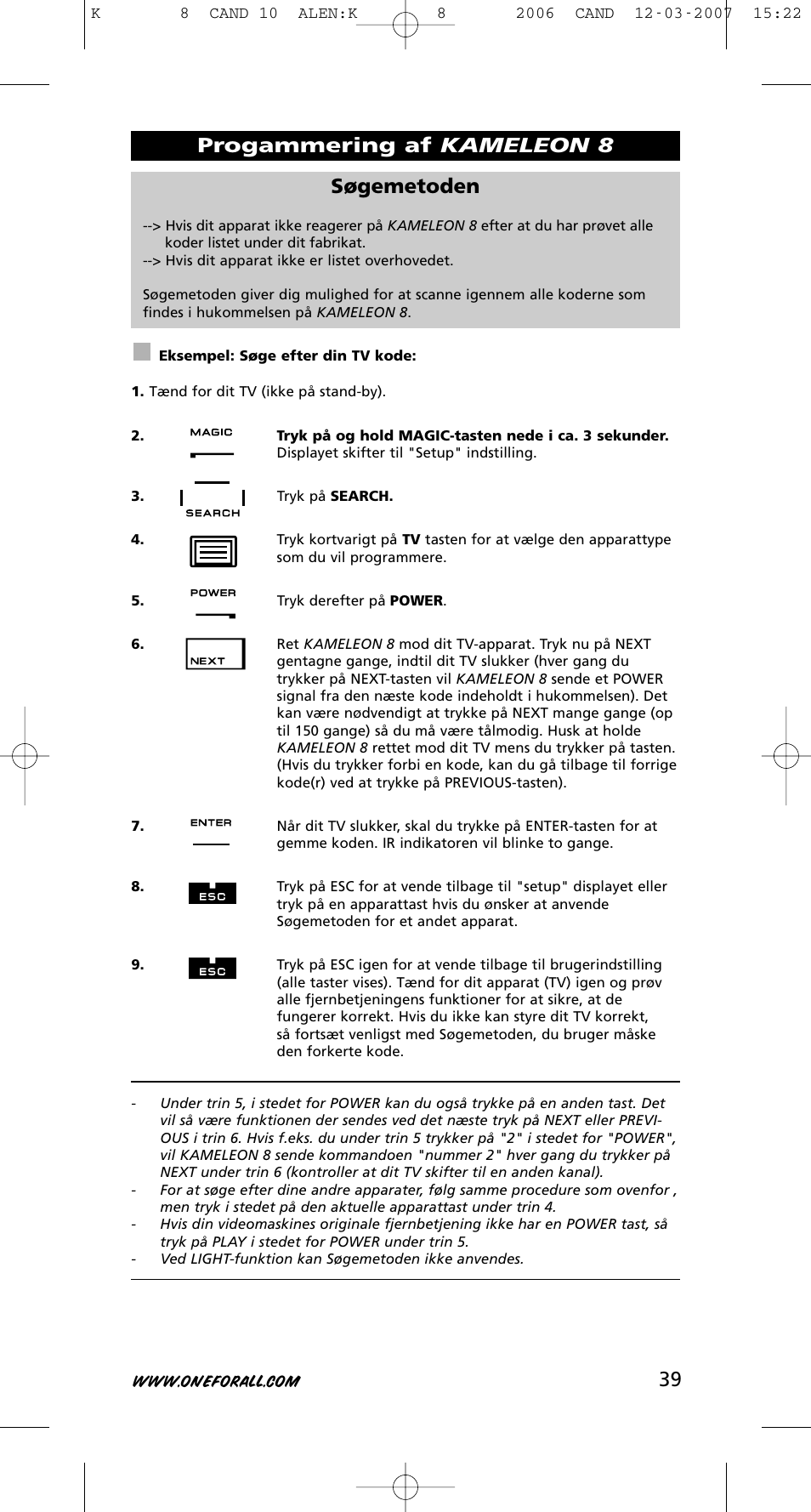 K 8 CAND 10 ALEN:K 8 2006 CAND 12-03-2007 15:22

Progammering af KAMELEON 8

Søgemetoden

--> Hvis dit apparat ikke reagerer på KAMELEON 8 efter at du har prøvet alle koder listet under dit fabrikat.
--> Hvis dit apparat ikke er listet overhovedet.

Søgemetoden giver dig mulighed for at scanne igennem alle koderne som findes i hukommelsen på KAMELEON 8.

Eksempel: Søge efter din TV kode:

1. Tænd for dit TV (ikke på stand-by).

2. MAGIC Tryk på og hold MAGIC-tasten nede i ca. 3 sekunder. Displayet skifter til "Setup" indstilling.

3. SEARCH Tryk på SEARCH.

4. Tryk kortvarigt på TV tasten for at vælge den apparattype som du vil programmere.

5. POWER Tryk derefter på POWER.

6. NEXT Ret KAMELEON 8 mod dit TV-apparat. Tryk nu på NEXT gentagne gange, indtil dit TV slukker (hver gang du trykker på NEXT-tasten vil KAMELEON 8 sende et POWER signal fra den næste kode indeholdt i hukommelsen). Det kan være nødvendigt at trykke på NEXT mange gange (op til 150 gange) så du må være tålmodig. Husk at holde KAMELEON 8 rettet mod dit TV mens du trykker på tasten. (Hvis du trykker forbi en kode, kan du gå tilbage til forrige kode(r) ved at trykke på PREVIOUS-tasten).

7. ENTER Når dit TV slukker, skal du trykke på ENTER-tasten for at gemme koden. IR indikatoren vil blinke to gange.

8. ESC Tryk på ESC for at vende tilbage til "setup" displayet eller tryk på en apparattast hvis du ønsker at anvende Søgemetoden for et andet apparat.

9. ESC Tryk på ESC igen for at vende tilbage til brugerindstilling (alle taster vises). Tænd for dit apparat (TV) igen og prøv alle fjernbetjeningens funktioner for at sikre, at de fungerer korrekt. Hvis du ikke kan styre dit TV korrekt, så fortsæt venligst med Søgemetoden, du bruger måske den forkerte kode.

- Under trin 5, i stedet for POWER kan du også trykke på en anden tast. Det vil så være funktionen der sendes ved det næste tryk på NEXT eller PREVIOUS i trin 6. Hvis f.eks. du under trin 5 trykker på "2" i stedet for "POWER", vil KAMELEON 8 sende kommandoen "nummer 2" hver gang du trykker på NEXT under trin 6 (kontroller at dit TV skifter til en anden kanal).
- For at søge efter dine andre apparater, følg samme procedure som ovenfor , men tryk i stedet på den aktuelle apparattast under trin 4.
- Hvis din videomaskines originale fjernbetjening ikke har en POWER tast, så tryk på PLAY i stedet for POWER under trin 5.
- Ved LIGHT-funktion kan Søgemetoden ikke anvendes.

WWW.ONEFORALL.COM 39